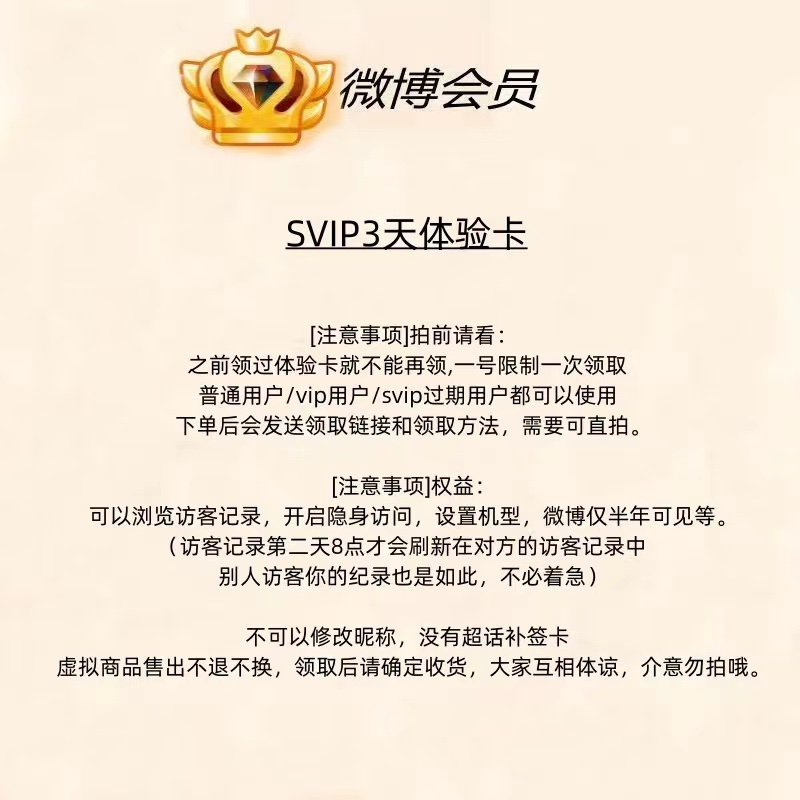 微博会员

SVIP3天体验卡

[注意事项]拍前请看：
之前领过体验卡就不能再领,一号限制一次领取
普通用户/vip用户/svip过期用户都可以使用
下单后会发送领取链接和领取方法，需要可直拍。

[注意事项]权益：
可以浏览访客记录，开启隐身访问，设置机型，微博仅半年可见等。
（访客记录第二天8点才会刷新在对方的访客记录中
别人访客你的纪录也是如此，不必着急）

不可以修改昵称，没有超话补签卡
虚拟商品售出不退不换，领取后请确定收货，大家互相体谅，介意勿拍哦。